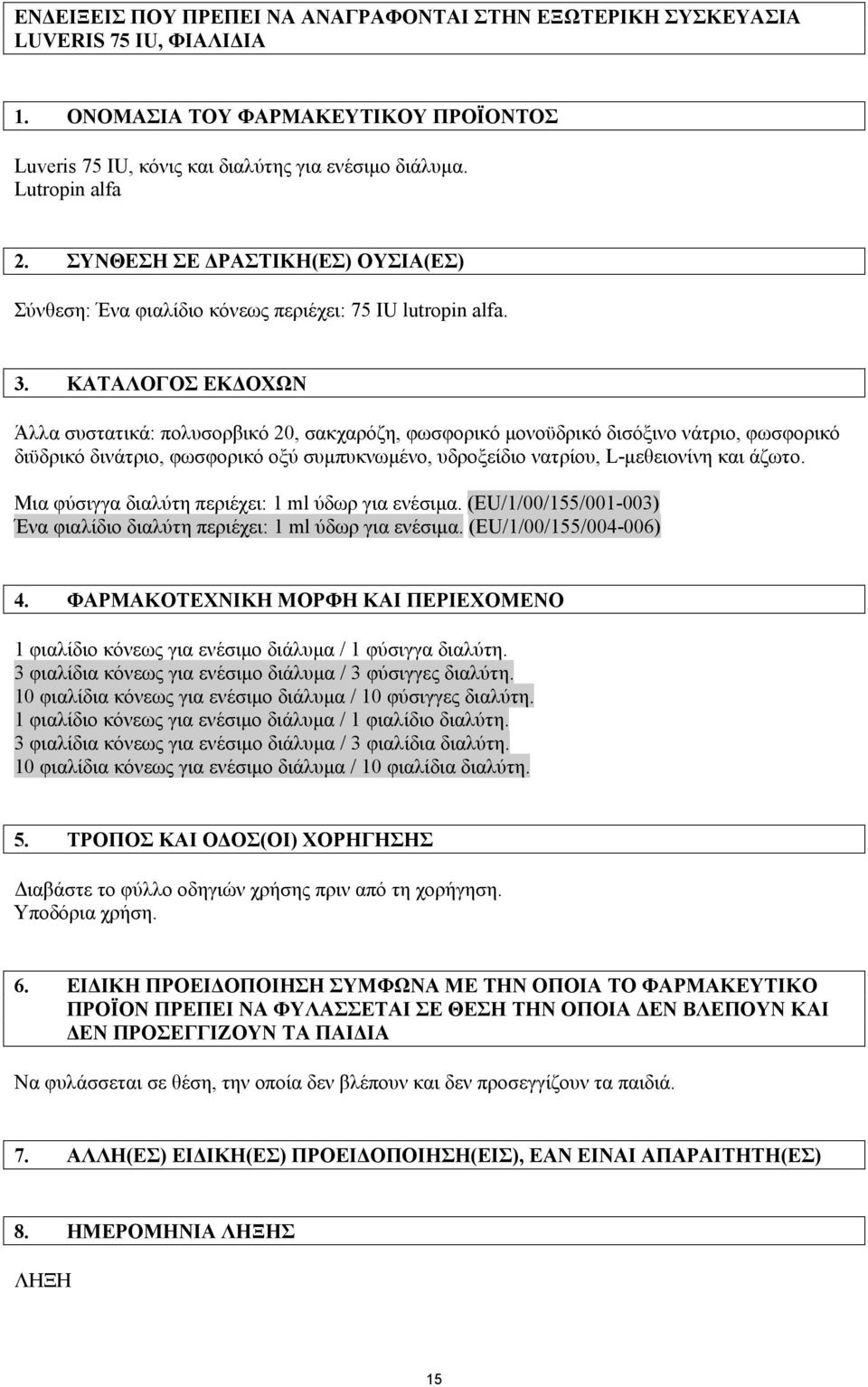 ΕΝΔΕΙΞΕΙΣ ΠΟΥ ΠΡΕΠΕΙ ΝΑ ΑΝΑΓΡΑΦΟΝΤΑΙ ΣΤΗΝ ΕΞΩΤΕΡΙΚΗ ΣΥΣΚΕΥΑΣΙΑ
LUVERIS 75 IU, ΦΙΑΛΙΔΙΑ

1. ΟΝΟΜΑΣΙΑ ΤΟΥ ΦΑΡΜΑΚΕΥΤΙΚΟΥ ΠΡΟΪΟΝΤΟΣ

Luveris 75 IU, κόνις και διαλύτης για ενέσιμο διάλυμα.
Lutropin alfa

2. ΣΥΝΘΕΣΗ ΣΕ ΔΡΑΣΤΙΚΗ(ΕΣ) ΟΥΣΙΑ(ΕΣ)

Σύνθεση: Ένα φιαλίδιο κόνεως περιέχει: 75 IU lutropin alfa.

3. ΚΑΤΑΛΟΓΟΣ ΕΚΔΟΧΩΝ

Άλλα συστατικά: πολυσορβικό 20, σακχαρόζη, φωσφορικό μονοϋδρικό δισόξινο νάτριο, φωσφορικό διϋδρικό δινάτριο, φωσφορικό οξύ συμπυκνωμένο, υδροξείδιο νατρίου, L-μεθειονίνη και άζωτο.

Μια φύσιγγα διαλύτη περιέχει: 1 ml ύδωρ για ενέσιμα. (EU/1/00/155/001-003)
Ένα φιαλίδιο διαλύτη περιέχει: 1 ml ύδωρ για ενέσιμα. (EU/1/00/155/004-006)

4. ΦΑΡΜΑΚΟΤΕΧΝΙΚΗ ΜΟΡΦΗ ΚΑΙ ΠΕΡΙΕΧΟΜΕΝΟ

1 φιαλίδιο κόνεως για ενέσιμο διάλυμα / 1 φύσιγγα διαλύτη.
3 φιαλίδια κόνεως για ενέσιμο διάλυμα / 3 φύσιγγες διαλύτη.
10 φιαλίδια κόνεως για ενέσιμο διάλυμα / 10 φύσιγγες διαλύτη.
1 φιαλίδιο κόνεως για ενέσιμο διάλυμα / 1 φιαλίδιο διαλύτη.
3 φιαλίδια κόνεως για ενέσιμο διάλυμα / 3 φιαλίδια διαλύτη.
10 φιαλίδια κόνεως για ενέσιμο διάλυμα / 10 φιαλίδια διαλύτη.

5. ΤΡΟΠΟΣ ΚΑΙ ΟΔΟΣ(ΟΙ) ΧΟΡΗΓΗΣΗΣ

Διαβάστε το φύλλο οδηγιών χρήσης πριν από τη χορήγηση.
Υποδόρια χρήση.

6. ΕΙΔΙΚΗ ΠΡΟΕΙΔΟΠΟΙΗΣΗ ΣΥΜΦΩΝΑ ΜΕ ΤΗΝ ΟΠΟΙΑ ΤΟ ΦΑΡΜΑΚΕΥΤΙΚΟ ΠΡΟΪΟΝ ΠΡΕΠΕΙ ΝΑ ΦΥΛΑΣΣΕΤΑΙ ΣΕ ΘΕΣΗ ΤΗΝ ΟΠΟΙΑ ΔΕΝ ΒΛΕΠΟΥΝ ΚΑΙ ΔΕΝ ΠΡΟΣΕΓΓΙΖΟΥΝ ΤΑ ΠΑΙΔΙΑ

Να φυλάσσεται σε θέση, την οποία δεν βλέπουν και δεν προσεγγίζουν τα παιδιά.

7. ΑΛΛΗ(ΕΣ) ΕΙΔΙΚΗ(ΕΣ) ΠΡΟΕΙΔΟΠΟΙΗΣΗ(ΕΙΣ), ΕΑΝ ΕΙΝΑΙ ΑΠΑΡΑΙΤΗΤΗ(ΕΣ)

8. ΗΜΕΡΟΜΗΝΙΑ ΛΗΞΗΣ

ΛΗΞΗ

15